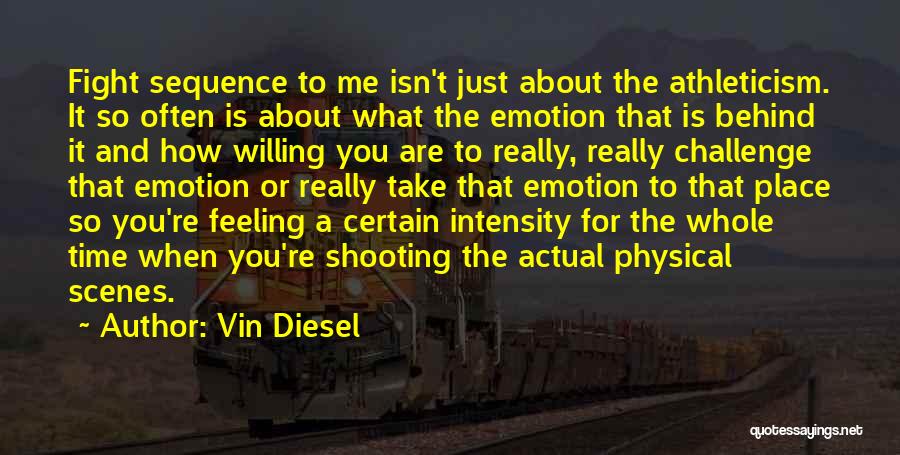 Fight sequence to me isn't just about the athleticism. It so often is about what the emotion that is behind it and how willing you are to really, really challenge that emotion or really take that emotion to that place so you're feeling a certain intensity for the whole time when you're shooting the actual physical scenes.

~ Author: Vin Diesel

quotessayings.net